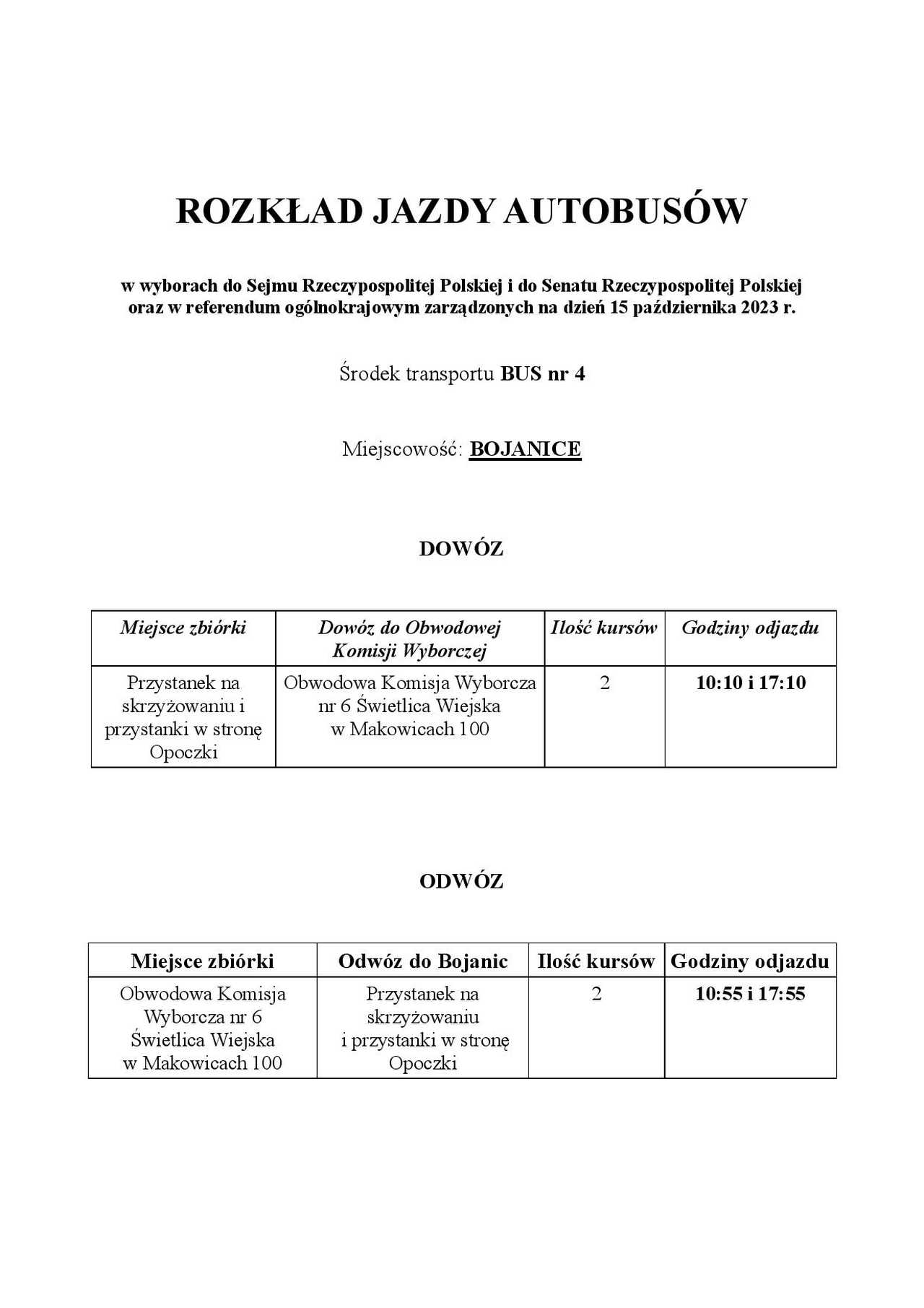 ROZKŁAD JAZDY AUTOBUSÓW

w wyborach do Sejmu Rzeczypospolitej Polskiej i do Senatu Rzeczypospolitej Polskiej oraz w referendum ogólnokrajowym zarządzonych na dzień 15 października 2023 r.

Środek transportu BUS nr 4

Miejscowość: BOJANICE

DOWÓZ

| Miejsce zbiórki | Dowóz do Obwodowej Komisji Wyborczej | Ilość kursów | Godziny odjazdu |
|---|---|---|---|
| Przystanek na skrzyżowaniu i przystanki w stronę Opoczki | Obwodowa Komisja Wyborcza nr 6 Świetlica Wiejska w Makowicach 100 | 2 | 10:10 i 17:10 |

ODWÓZ

| Miejsce zbiórki | Odwóz do Bojanic | Ilość kursów | Godziny odjazdu |
|---|---|---|---|
| Obwodowa Komisja Wyborcza nr 6 Świetlica Wiejska w Makowicach 100 | Przystanek na skrzyżowaniu i przystanki w stronę Opoczki | 2 | 10:55 i 17:55 |